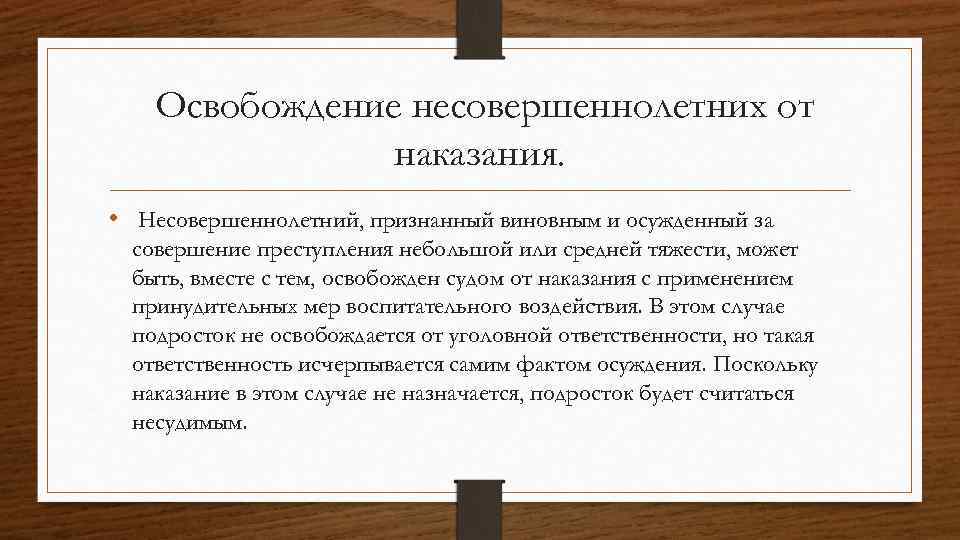 Освобождение несовершеннолетних от наказания.

• Несовершеннолетний, признанный виновным и осужденный за совершение преступления небольшой или средней тяжести, может быть, вместе с тем, освобожден судом от наказания с применением принудительных мер воспитательного воздействия. В этом случае подросток не освобождается от уголовной ответственности, но такая ответственность исчерпывается самим фактом осуждения. Поскольку наказание в этом случае не назначается, подросток будет считаться несудимым.